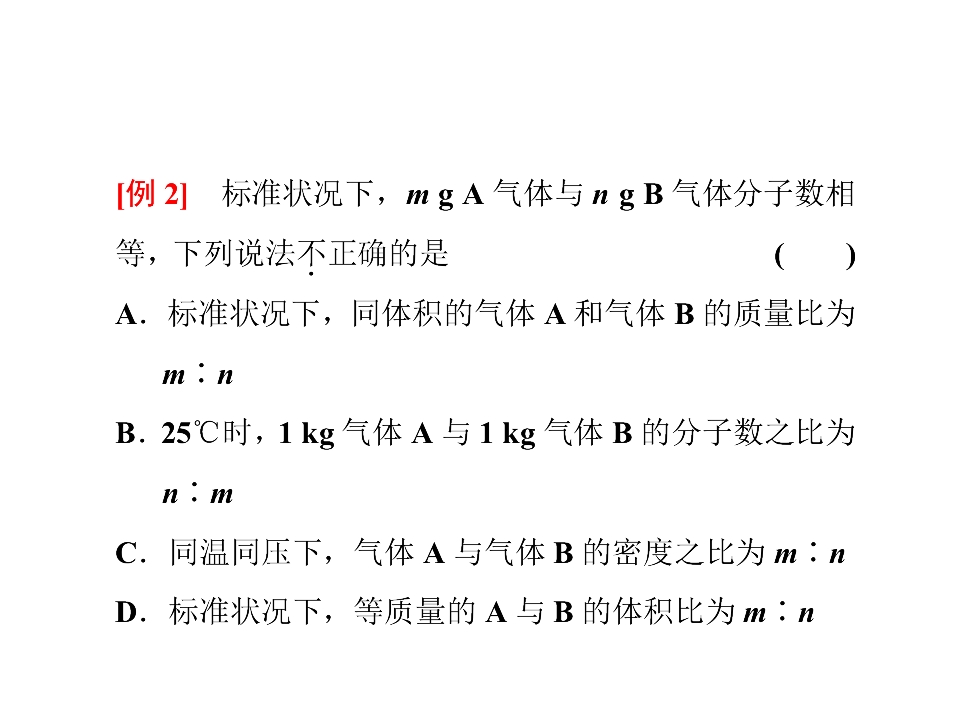 [例2] 标准状况下，m g A气体与n g B气体分子数相等，下列说法不正确的是 (　)

A．标准状况下，同体积的气体A和气体B的质量比为m∶n

B．25℃时，1 kg气体A与1 kg气体B的分子数之比为n∶m

C．同温同压下，气体A与气体B的密度之比为m∶n

D．标准状况下，等质量的A与B的体积比为m∶n